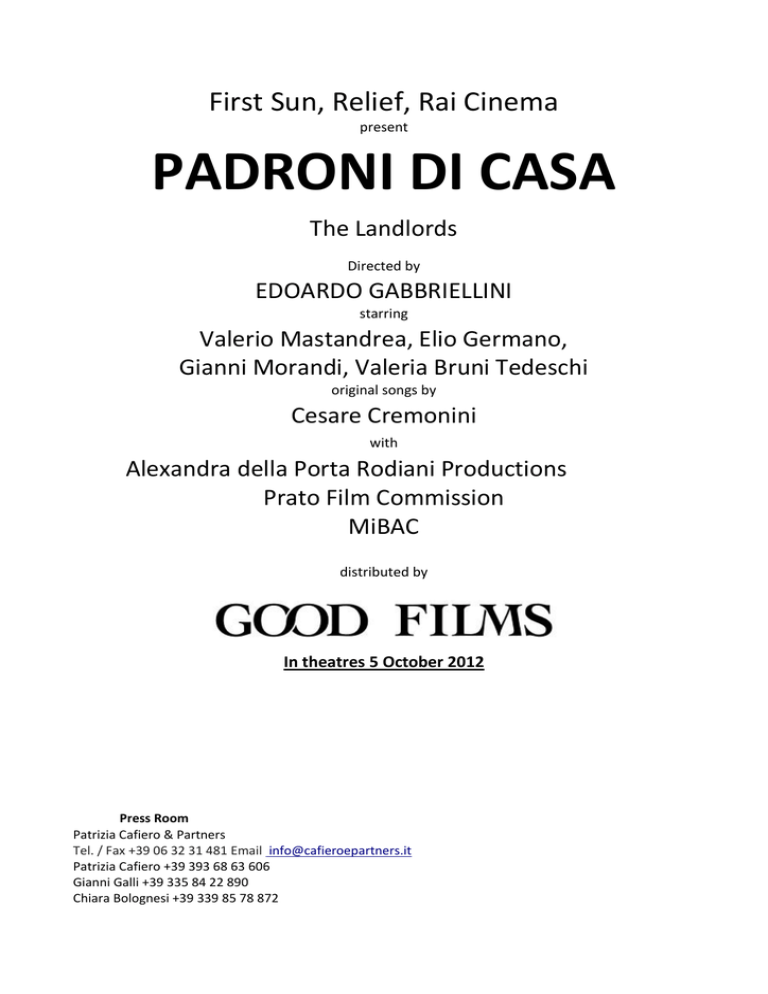 First Sun, Relief, Rai Cinema

present

PADRONI DI CASA

The Landlords

Directed by

EDOARDO GABBRIELLINI

starring

Valerio Mastandrea, Elio Germano, Gianni Morandi, Valeria Bruni Tedeschi

original songs by

Cesare Cremonini

with

Alexandra della Porta Rodiani Productions
Prato Film Commission
MiBAC

distributed by

GOOD FILMS

In theatres 5 October 2012

Press Room
Patrizia Cafiero & Partners
Tel. / Fax +39 06 32 31 481 Email info@cafieroepartners.it
Patrizia Cafiero +39 393 68 63 606
Gianni Galli +39 335 84 22 890
Chiara Bolognesi +39 339 85 78 872